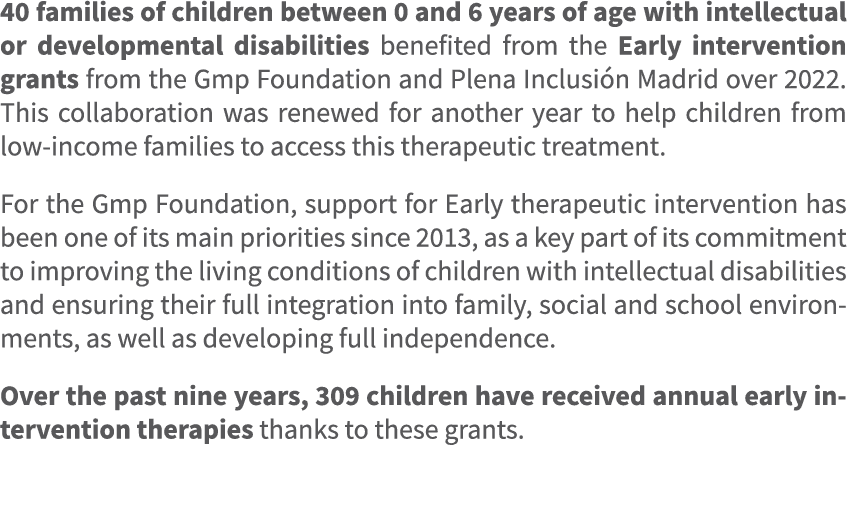 40 families of children between 0 and 6 years of age with intellectual or developmental disabilities benefited from the Early intervention grants from the Gmp Foundation and Plena Inclusión Madrid over 2022. This collaboration was renewed for another year to help children from low-income families to access this therapeutic treatment.

For the Gmp Foundation, support for Early therapeutic intervention has been one of its main priorities since 2013, as a key part of its commitment to improving the living conditions of children with intellectual disabilities and ensuring their full integration into family, social and school environments, as well as developing full independence.

Over the past nine years, 309 children have received annual early intervention therapies thanks to these grants.